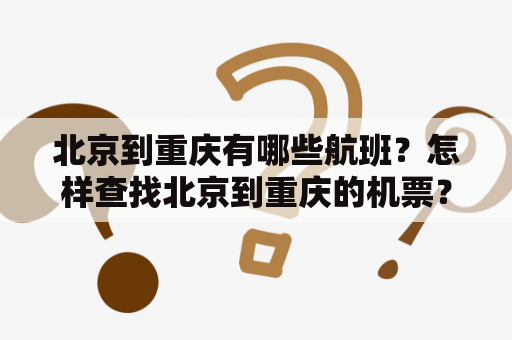 北京到重庆有哪些航班？怎样查找北京到重庆的机票？